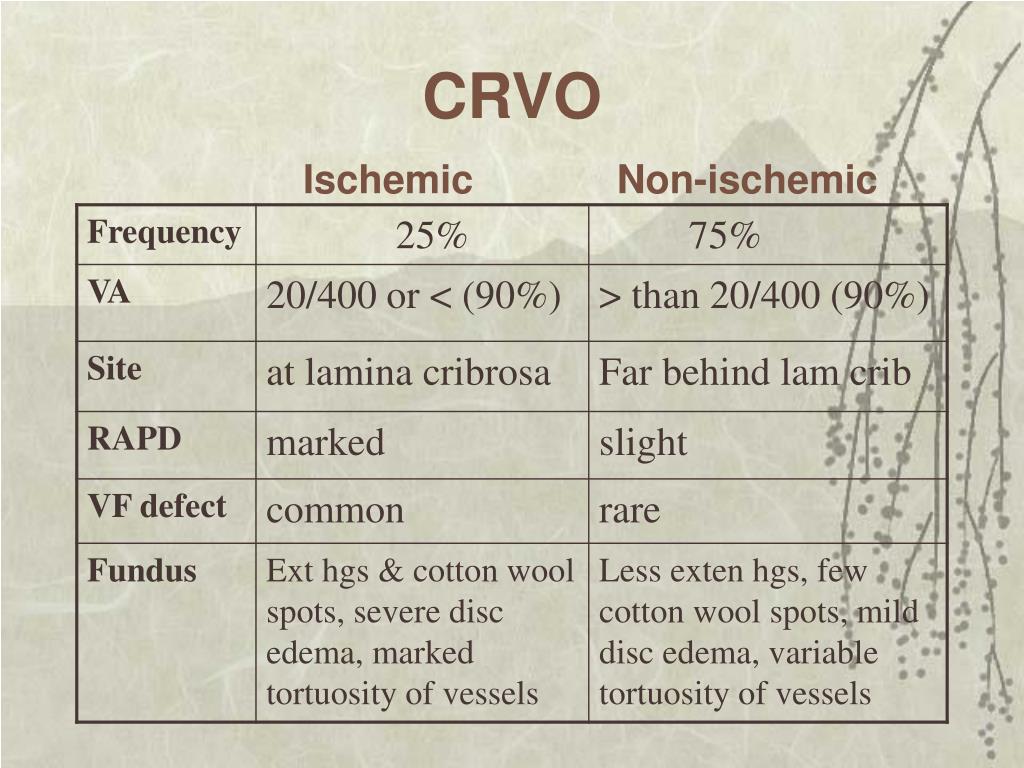 CRVO

| | Ischemic | Non-ischemic |
|---|---|---|
| Frequency | 25% | 75% |
| VA | 20/400 or < (90%) | > than 20/400 (90%) |
| Site | at lamina cribrosa | Far behind lam crib |
| RAPD | marked | slight |
| VF defect | common | rare |
| Fundus | Ext hgs & cotton wool spots, severe disc edema, marked tortuosity of vessels | Less exten hgs, few cotton wool spots, mild disc edema, variable tortuosity of vessels |